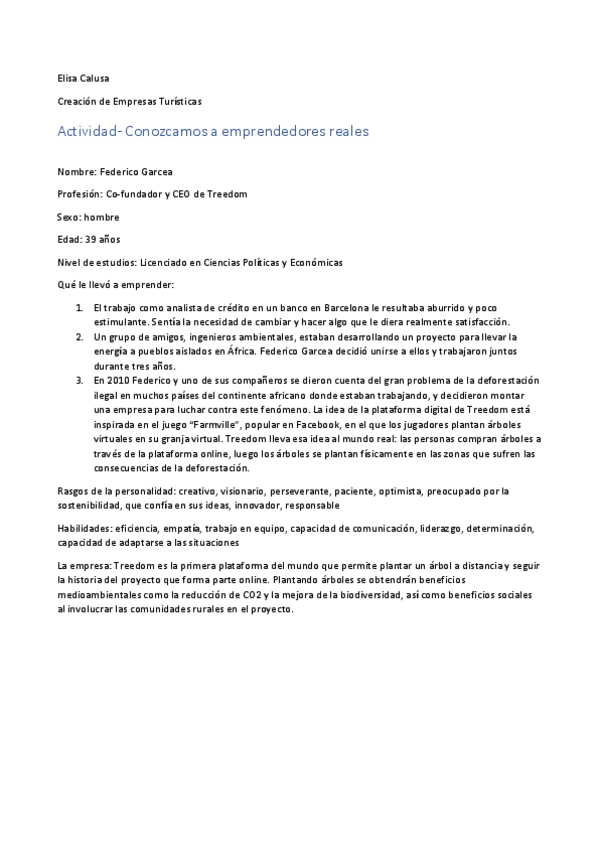 Elisa Calusa

Creación de Empresas Turísticas

Actividad- Conozcamos a emprendedores reales

Nombre: Federico Garcea

Profesión: Co-fundador y CEO de Treedom

Sexo: hombre

Edad: 39 años

Nivel de estudios: Licenciado en Ciencias Políticas y Económicas

Qué le llevó a emprender:

1. El trabajo como analista de crédito en un banco en Barcelona le resultaba aburrido y poco estimulante. Sentía la necesidad de cambiar y hacer algo que le diera realmente satisfacción.
2. Un grupo de amigos, ingenieros ambientales, estaban desarrollando un proyecto para llevar la energía a pueblos aislados en África. Federico Garcea decidió unirse a ellos y trabajaron juntos durante tres años.
3. En 2010 Federico y uno de sus compañeros se dieron cuenta del gran problema de la deforestación ilegal en muchos países del continente africano donde estaban trabajando, y decidieron montar una empresa para luchar contra este fenómeno. La idea de la plataforma digital de Treedom está inspirada en el juego "Farmville", popular en Facebook, en el que los jugadores plantan árboles virtuales en su granja virtual. Treedom lleva esa idea al mundo real: las personas compran árboles a través de la plataforma online, luego los árboles se plantan físicamente en las zonas que sufren las consecuencias de la deforestación.

Rasgos de la personalidad: creativo, visionario, perseverante, paciente, optimista, preocupado por la sostenibilidad, que confía en sus ideas, innovador, responsable

Habilidades: eficiencia, empatía, trabajo en equipo, capacidad de comunicación, liderazgo, determinación, capacidad de adaptarse a las situaciones

La empresa: Treedom es la primera plataforma del mundo que permite plantar un árbol a distancia y seguir la historia del proyecto que forma parte online. Plantando árboles se obtendrán beneficios medioambientales como la reducción de CO2 y la mejora de la biodiversidad, así como beneficios sociales al involucrar las comunidades rurales en el proyecto.